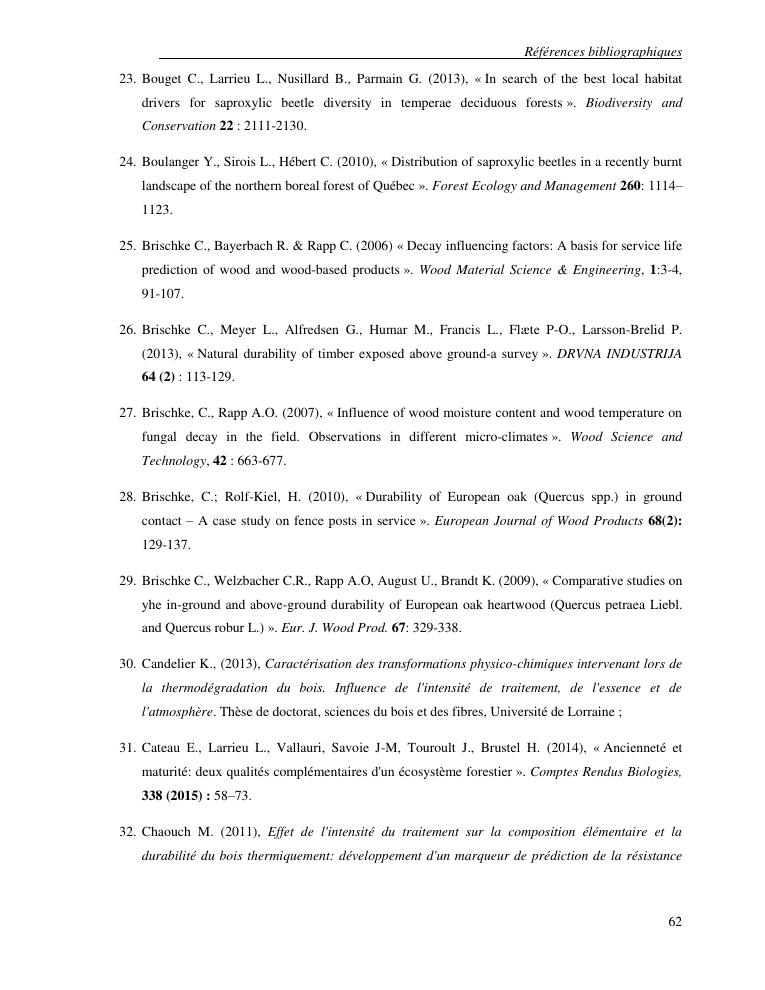 Références bibliographiques

23. Bouget C., Larrieu L., Nusillard B., Parmain G. (2013), « In search of the best local habitat drivers for saproxylic beetle diversity in temperae deciduous forests ». Biodiversity and Conservation 22 : 2111-2130.

24. Boulanger Y., Sirois L., Hébert C. (2010), « Distribution of saproxylic beetles in a recently burnt landscape of the northern boreal forest of Québec ». Forest Ecology and Management 260: 1114–1123.

25. Brischke C., Bayerbach R. & Rapp C. (2006) « Decay influencing factors: A basis for service life prediction of wood and wood-based products ». Wood Material Science & Engineering, 1:3-4, 91-107.

26. Brischke C., Meyer L., Alfredsen G., Humar M., Francis L., Flæte P-O., Larsson-Brelid P. (2013), « Natural durability of timber exposed above ground-a survey ». DRVNA INDUSTRIJA 64 (2) : 113-129.

27. Brischke, C., Rapp A.O. (2007), « Influence of wood moisture content and wood temperature on fungal decay in the field. Observations in different micro-climates ». Wood Science and Technology, 42 : 663-677.

28. Brischke, C.; Rolf-Kiel, H. (2010), « Durability of European oak (Quercus spp.) in ground contact – A case study on fence posts in service ». European Journal of Wood Products 68(2): 129-137.

29. Brischke C., Welzbacher C.R., Rapp A.O, August U., Brandt K. (2009), « Comparative studies on yhe in-ground and above-ground durability of European oak heartwood (Quercus petraea Liebl. and Quercus robur L.) ». Eur. J. Wood Prod. 67: 329-338.

30. Candelier K., (2013), Caractérisation des transformations physico-chimiques intervenant lors de la thermodégradation du bois. Influence de l'intensité de traitement, de l'essence et de l'atmosphère. Thèse de doctorat, sciences du bois et des fibres, Université de Lorraine ;

31. Cateau E., Larrieu L., Vallauri, Savoie J-M, Touroult J., Brustel H. (2014), « Ancienneté et maturité: deux qualités complémentaires d'un écosystème forestier ». Comptes Rendus Biologies, 338 (2015) : 58–73.

32. Chaouch M. (2011), Effet de l'intensité du traitement sur la composition élémentaire et la durabilité du bois thermiquement: développement d'un marqueur de prédiction de la résistance

62